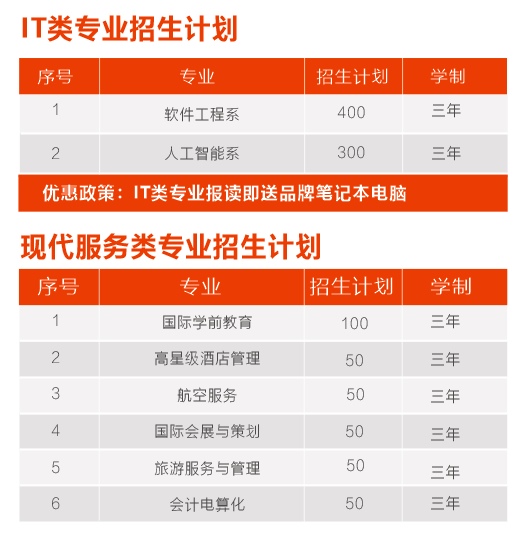 IT类专业招生计划

| 序号 | 专业 | 招生计划 | 学制 |
|---|---|---|---|
| 1 | 软件工程系 | 400 | 三年 |
| 2 | 人工智能系 | 300 | 三年 |

优惠政策：IT类专业报读即送品牌笔记本电脑

现代服务类专业招生计划

| 序号 | 专业 | 招生计划 | 学制 |
|---|---|---|---|
| 1 | 国际学前教育 | 100 | 三年 |
| 2 | 高星级酒店管理 | 50 | 三年 |
| 3 | 航空服务 | 50 | 三年 |
| 4 | 国际会展与策划 | 50 | 三年 |
| 5 | 旅游服务与管理 | 50 | 三年 |
| 6 | 会计电算化 | 50 | 三年 |